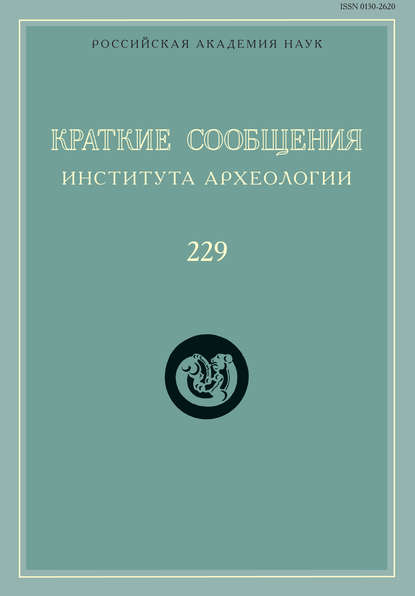 ISSN 0130-2620

РОССИЙСКАЯ АКАДЕМИЯ НАУК

КРАТКИЕ СООБЩЕНИЯ
ИНСТИТУТА АРХЕОЛОГИИ

229